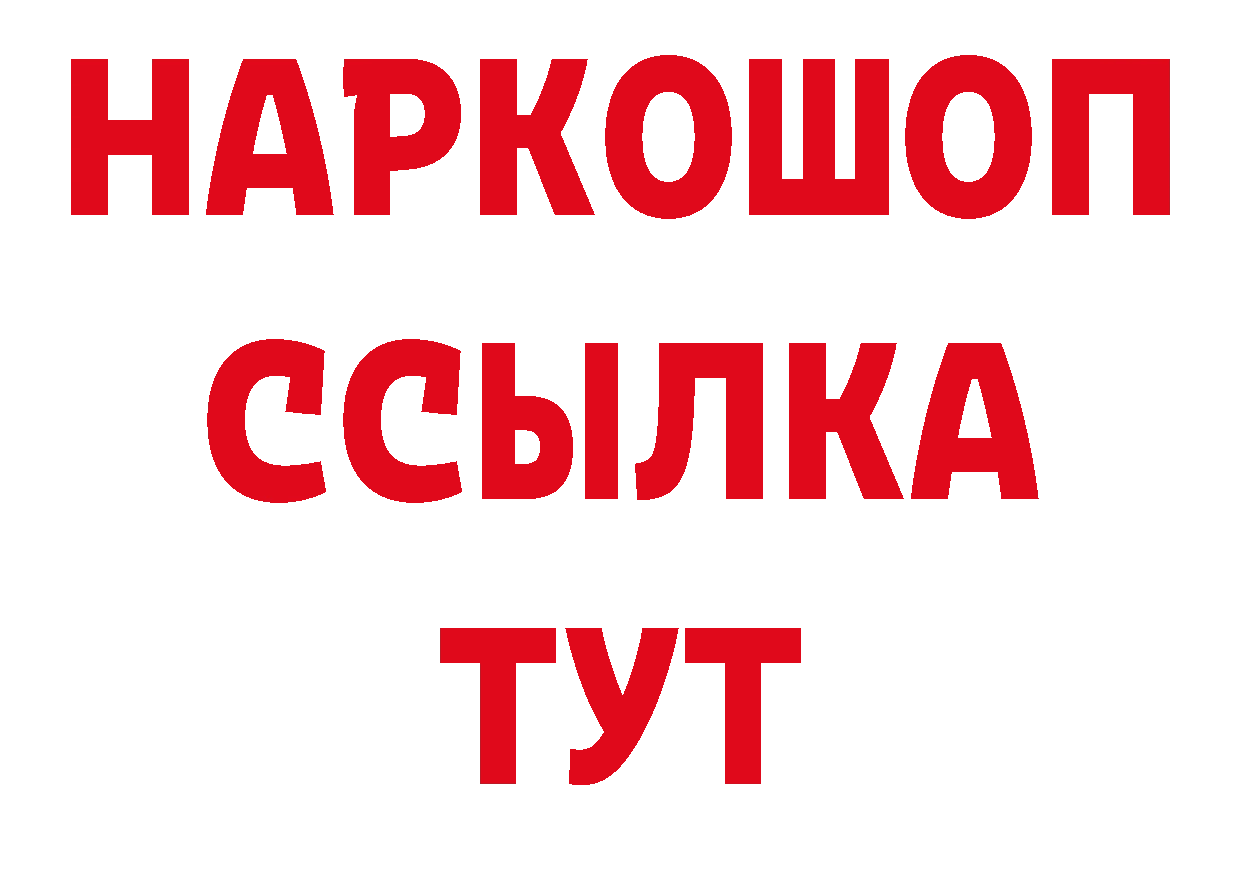 НАРКОШОП
ССЫЛКА
ТУТ